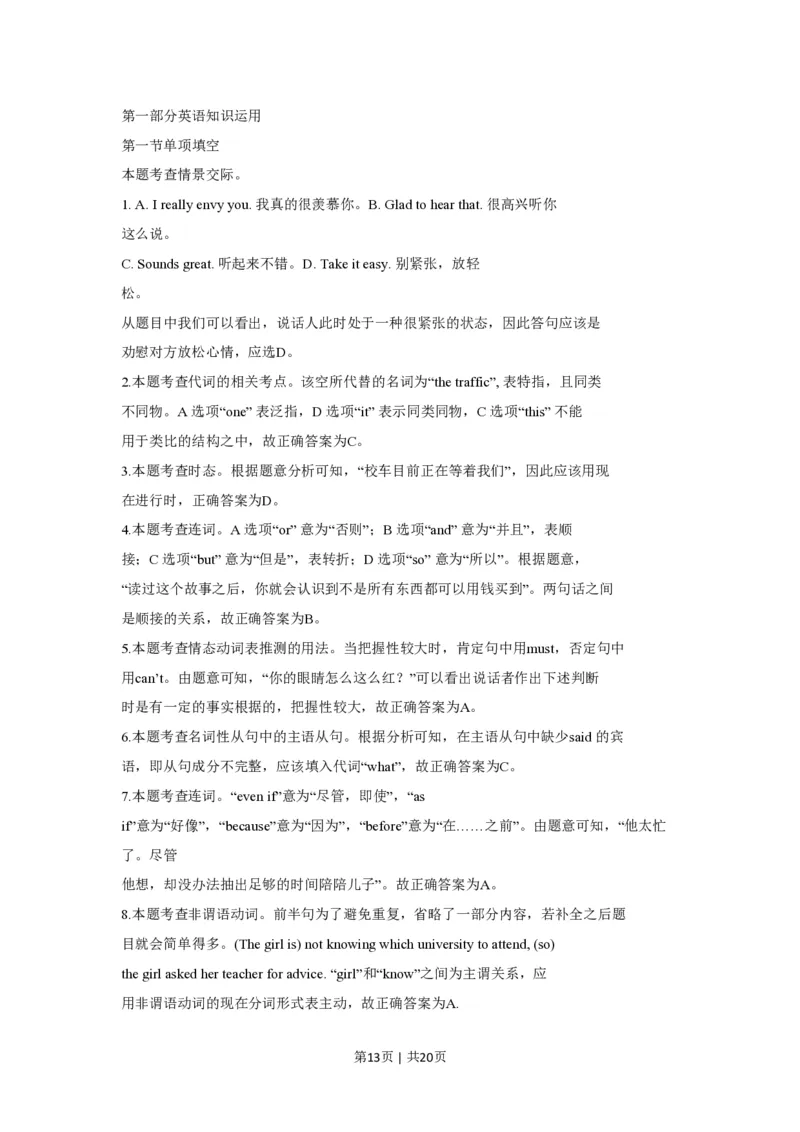 第一部分英语知识运用

第一节单项填空

本题考查情景交际。

1. A. I really envy you. 我真的很羡慕你。B. Glad to hear that. 很高兴听你这么说。

C. Sounds great. 听起来不错。D. Take it easy. 别紧张，放轻松。

从题目中我们可以看出，说话人此时处于一种很紧张的状态，因此答句应该是劝慰对方放松心情，应选D。

2.本题考查代词的相关考点。该空所代替的名词为“the traffic”, 表特指，且同类不同物。A 选项“one” 表泛指，D 选项“it” 表示同类同物，C 选项“this” 不能用于类比的结构之中，故正确答案为C。

3.本题考查时态。根据题意分析可知，“校车目前正在等着我们”，因此应该用现在进行时，正确答案为D。

4.本题考查连词。A 选项“or” 意为“否则”；B 选项“and” 意为“并且”，表顺接；C 选项“but” 意为“但是”，表转折；D 选项“so” 意为“所以”。根据题意，“读过这个故事之后，你就会认识到不是所有东西都可以用钱买到”。两句话之间是顺接的关系，故正确答案为B。

5.本题考查情态动词表推测的用法。当把握性较大时，肯定句中用must，否定句中用can’t。由题意可知，“你的眼睛怎么这么红？”可以看出说话者作出下述判断时是有一定的事实根据的，把握性较大，故正确答案为A。

6.本题考查名词性从句中的主语从句。根据分析可知，在主语从句中缺少said 的宾语，即从句成分不完整，应该填入代词“what”，故正确答案为C。

7.本题考查连词。“even if”意为“尽管，即使”，“as if”意为“好像”，“because”意为“因为”，“before”意为“在……之前”。由题意可知，“他太忙了。尽管他想，却没办法抽出足够的时间陪陪儿子”。故正确答案为A。

8.本题考查非谓语动词。前半句为了避免重复，省略了一部分内容，若补全之后题目就会简单得多。(The girl is) not knowing which university to attend, (so) the girl asked her teacher for advice. “girl”和“know”之间为主谓关系，应用非谓语动词的现在分词形式表主动，故正确答案为A.

第13页 | 共20页